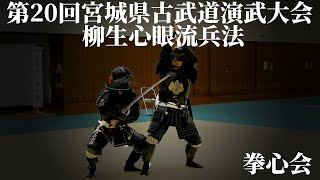 第20回宮城県古武道演武大会
柳生心眼流兵法

拳心会